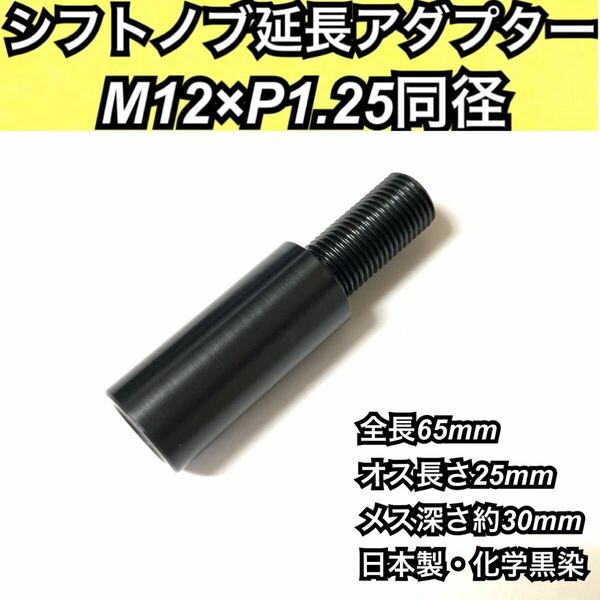 シフトノブ延長アダプター
M12×P1.25同径

全長65mm
オス長さ25mm
メス深さ約30mm
日本製・化学黒染